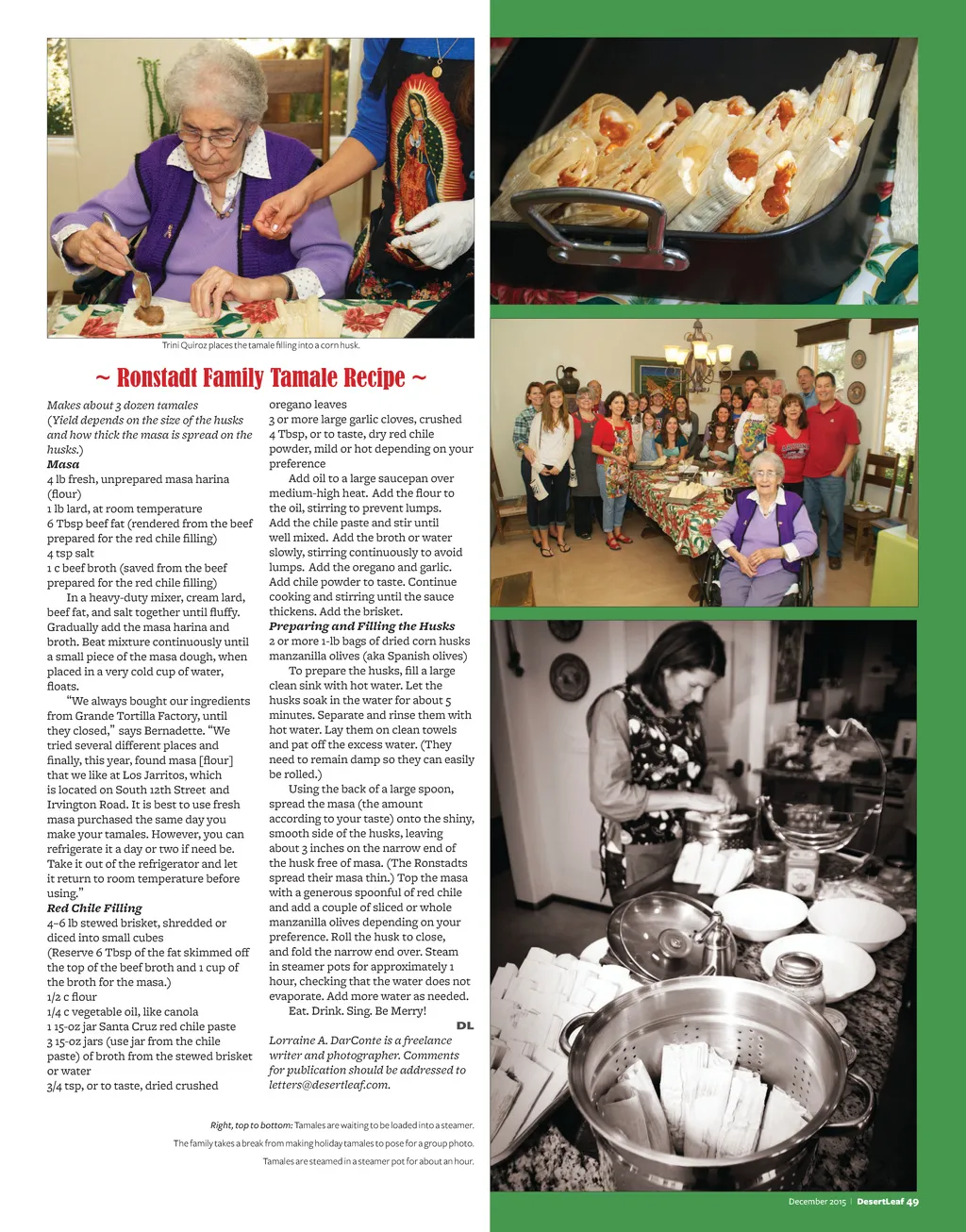 Trini Quiroz places the tamale filling into a corn husk.

~ Ronstadt Family Tamale Recipe ~

Makes about 3 dozen tamales
(Yield depends on the size of the husks and how thick the masa is spread on the husks.)
Masa
4 lb fresh, unprepared masa harina (flour)
1 lb lard, at room temperature
6 Tbsp beef fat (rendered from the beef prepared for the red chile filling)
4 tsp salt
1 c beef broth (saved from the beef prepared for the red chile filling)

In a heavy-duty mixer, cream lard, beef fat, and salt together until fluffy. Gradually add the masa harina and broth. Beat mixture continuously until a small piece of the masa dough, when placed in a very cold cup of water, floats.

"We always bought our ingredients from Grande Tortilla Factory, until they closed," says Bernadette. "We tried several different places and finally, this year, found masa [flour] that we like at Los Jarritos, which is located on South 12th Street and Irvington Road. It is best to use fresh masa purchased the same day you make your tamales. However, you can refrigerate it a day or two if need be. Take it out of the refrigerator and let it return to room temperature before using."
Red Chile Filling
4–6 lb stewed brisket, shredded or diced into small cubes
(Reserve 6 Tbsp of the fat skimmed off the top of the beef broth and 1 cup of the broth for the masa.)
1/2 c flour
1/4 c vegetable oil, like canola
1 15-oz jar Santa Cruz red chile paste
3 15-oz jars (use jar from the chile paste) of broth from the stewed brisket or water
3/4 tsp, or to taste, dried crushed oregano leaves
3 or more large garlic cloves, crushed
4 Tbsp, or to taste, dry red chile powder, mild or hot depending on your preference

Add oil to a large saucepan over medium-high heat. Add the flour to the oil, stirring to prevent lumps. Add the chile paste and stir until well mixed. Add the broth or water slowly, stirring continuously to avoid lumps. Add the oregano and garlic. Add chile powder to taste. Continue cooking and stirring until the sauce thickens. Add the brisket.
Preparing and Filling the Husks
2 or more 1-lb bags of dried corn husks
manzanilla olives (aka Spanish olives)

To prepare the husks, fill a large clean sink with hot water. Let the husks soak in the water for about 5 minutes. Separate and rinse them with hot water. Lay them on clean towels and pat off the excess water. (They need to remain damp so they can easily be rolled.)

Using the back of a large spoon, spread the masa (the amount according to your taste) onto the shiny, smooth side of the husks, leaving about 3 inches on the narrow end of the husk free of masa. (The Ronstadts spread their masa thin.) Top the masa with a generous spoonful of red chile and add a couple of sliced or whole manzanilla olives depending on your preference. Roll the husk to close, and fold the narrow end over. Steam in steamer pots for approximately 1 hour, checking that the water does not evaporate. Add more water as needed.

Eat. Drink. Sing. Be Merry!

DL

Lorraine A. DarConte is a freelance writer and photographer. Comments for publication should be addressed to letters@desertleaf.com.

Right, top to bottom: Tamales are waiting to be loaded into a steamer.
The family takes a break from making holiday tamales to pose for a group photo.
Tamales are steamed in a steamer pot for about an hour.

December 2015 | DesertLeaf 49